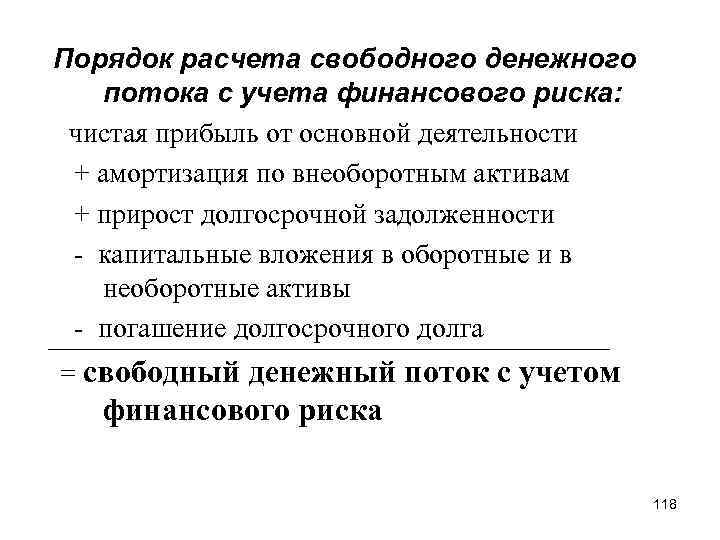 Порядок расчета свободного денежного потока с учета финансового риска:

чистая прибыль от основной деятельности

+ амортизация по внеоборотным активам

+ прирост долгосрочной задолженности

- капитальные вложения в оборотные и в необоротные активы

- погашение долгосрочного долга

= свободный денежный поток с учетом финансового риска

118